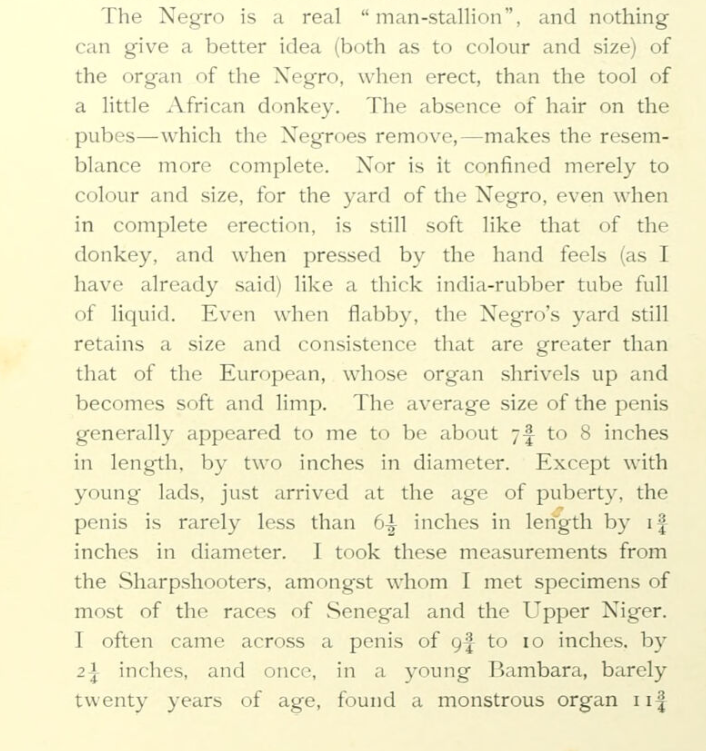 The Negro is a real "man-stallion", and nothing can give a better idea (both as to colour and size) of the organ of the Negro, when erect, than the tool of a little African donkey. The absence of hair on the pubes—which the Negroes remove,—makes the resemblance more complete. Nor is it confined merely to colour and size, for the yard of the Negro, even when in complete erection, is still soft like that of the donkey, and when pressed by the hand feels (as I have already said) like a thick india-rubber tube full of liquid. Even when flabby, the Negro's yard still retains a size and consistence that are greater than that of the European, whose organ shrivels up and becomes soft and limp. The average size of the penis generally appeared to me to be about $7\frac{3}{4}$ to 8 inches in length, by two inches in diameter. Except with young lads, just arrived at the age of puberty, the penis is rarely less than $6\frac{1}{2}$ inches in length by $1\frac{3}{4}$ inches in diameter. I took these measurements from the Sharpshooters, amongst whom I met specimens of most of the races of Senegal and the Upper Niger. I often came across a penis of $9\frac{3}{4}$ to 10 inches, by $2\frac{1}{4}$ inches, and once, in a young Bambara, barely twenty years of age, found a monstrous organ $11\frac{3}{4}$